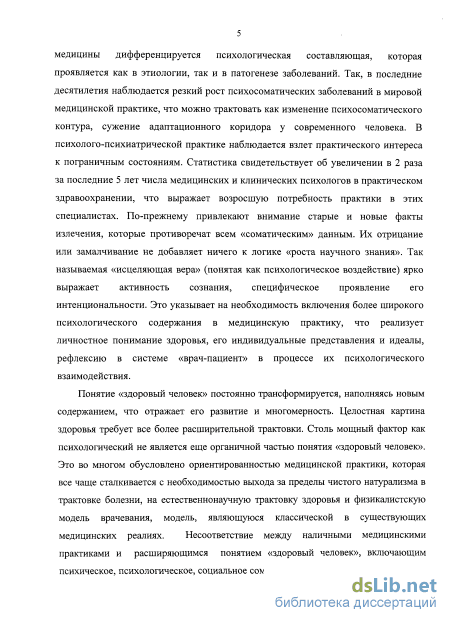 5

медицины дифференцируется психологическая составляющая, которая проявляется как в этиологии, так и в патогенезе заболеваний. Так, в последние десятилетия наблюдается резкий рост психосоматических заболеваний в мировой медицинской практике, что можно трактовать как изменение психосоматического контура, сужение адаптационного коридора у современного человека. В психолого-психиатрической практике наблюдается взлет практического интереса к пограничным состояниям. Статистика свидетельствует об увеличении в 2 раза за последние 5 лет числа медицинских и клинических психологов в практическом здравоохранении, что выражает возросшую потребность практики в этих специалистах. По-прежнему привлекают внимание старые и новые факты излечения, которые противоречат всем «соматическим» данным. Их отрицание или замалчивание не добавляет ничего к логике «роста научного знания». Так называемая «исцеляющая вера» (понятая как психологическое воздействие) ярко выражает активность сознания, специфическое проявление его интенциональности. Это указывает на необходимость включения более широкого психологического содержания в медицинскую практику, что реализует личностное понимание здоровья, его индивидуальные представления и идеалы, рефлексию в системе «врач-пациент» в процессе их психологического взаимодействия.

Понятие «здоровый человек» постоянно трансформируется, наполняясь новым содержанием, что отражает его развитие и многомерность. Целостная картина здоровья требует все более расширительной трактовки. Столь мощный фактор как психологический не является еще органичной частью понятия «здоровый человек». Это во многом обусловлено ориентированностью медицинской практики, которая все чаще сталкивается с необходимостью выхода за пределы чистого натурализма в трактовке болезни, на естественнонаучную трактовку здоровья и физикалистскую модель врачевания, модель, являющуюся классической в существующих медицинских реалиях. Несоответствие между наличными медицинскими практиками и расширяющимся понятием «здоровый человек», включающим психическое, психологическое, социальное сом

dsLib.net
библиотека диссертаций